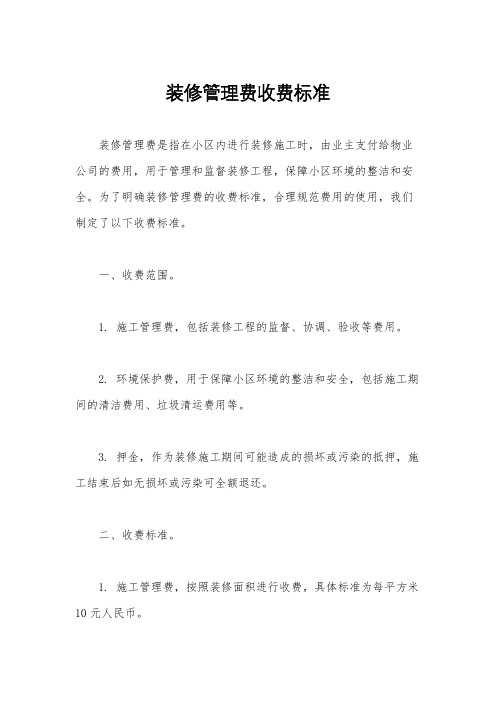 装修管理费收费标准

装修管理费是指在小区内进行装修施工时，由业主支付给物业公司的费用，用于管理和监督装修工程，保障小区环境的整洁和安全。为了明确装修管理费的收费标准，合理规范费用的使用，我们制定了以下收费标准。

一、收费范围。

1. 施工管理费，包括装修工程的监督、协调、验收等费用。

2. 环境保护费，用于保障小区环境的整洁和安全，包括施工期间的清洁费用、垃圾清运费用等。

3. 押金，作为装修施工期间可能造成的损坏或污染的抵押，施工结束后如无损坏或污染可全额退还。

二、收费标准。

1. 施工管理费，按照装修面积进行收费，具体标准为每平方米10元人民币。